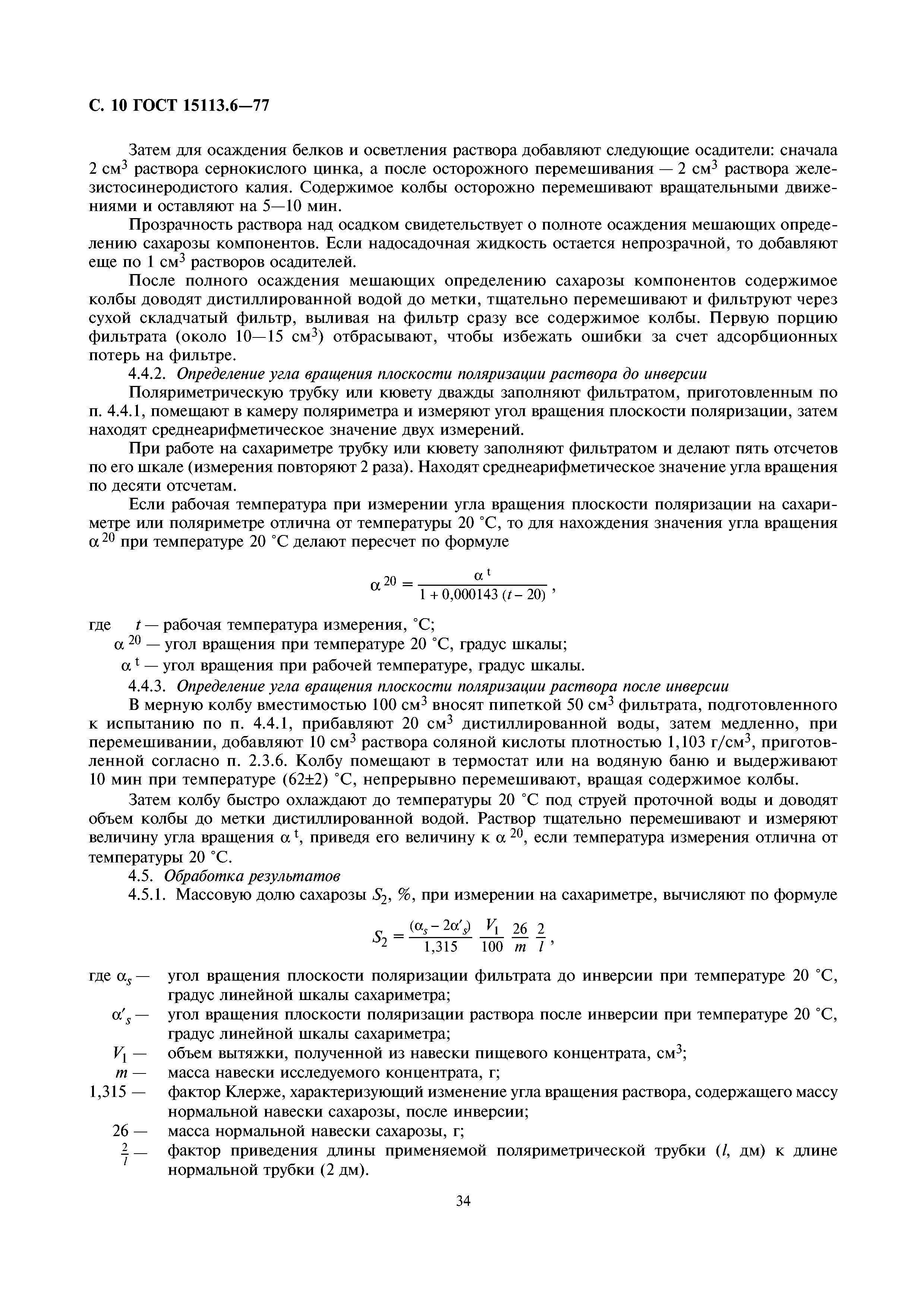 С. 10 ГОСТ 15113.6—77

Затем для осаждения белков и осветления раствора добавляют следующие осадители: сначала 2 см$^3$ раствора сернокислого цинка, а после осторожного перемешивания — 2 см$^3$ раствора железистосинеродистого калия. Содержимое колбы осторожно перемешивают вращательными движениями и оставляют на 5—10 мин.

Прозрачность раствора над осадком свидетельствует о полноте осаждения мешающих определению сахарозы компонентов. Если надосадочная жидкость остается непрозрачной, то добавляют еще по 1 см$^3$ растворов осадителей.

После полного осаждения мешающих определению сахарозы компонентов содержимое колбы доводят дистиллированной водой до метки, тщательно перемешивают и фильтруют через сухой складчатый фильтр, выливая на фильтр сразу все содержимое колбы. Первую порцию фильтрата (около 10—15 см$^3$) отбрасывают, чтобы избежать ошибки за счет адсорбционных потерь на фильтре.

4.4.2. Определение угла вращения плоскости поляризации раствора до инверсии

Поляриметрическую трубку или кювету дважды заполняют фильтратом, приготовленным по п. 4.4.1, помещают в камеру поляриметра и измеряют угол вращения плоскости поляризации, затем находят среднеарифметическое значение двух измерений.

При работе на сахариметре трубку или кювету заполняют фильтратом и делают пять отсчетов по его шкале (измерения повторяют 2 раза). Находят среднеарифметическое значение угла вращения по десяти отсчетам.

Если рабочая температура при измерении угла вращения плоскости поляризации на сахариметре или поляриметре отлична от температуры 20 °С, то для нахождения значения угла вращения $\alpha^{20}$ при температуре 20 °С делают пересчет по формуле

$\alpha^{20} = \frac{\alpha^{t}}{1 + 0,000143\,(t - 20)}$,

где $t$ — рабочая температура измерения, °С;
$\alpha^{20}$ — угол вращения при температуре 20 °С, градус шкалы;
$\alpha^{t}$ — угол вращения при рабочей температуре, градус шкалы.

4.4.3. Определение угла вращения плоскости поляризации раствора после инверсии

В мерную колбу вместимостью 100 см$^3$ вносят пипеткой 50 см$^3$ фильтрата, подготовленного к испытанию по п. 4.4.1, прибавляют 20 см$^3$ дистиллированной воды, затем медленно, при перемешивании, добавляют 10 см$^3$ раствора соляной кислоты плотностью 1,103 г/см$^3$, приготовленной согласно п. 2.3.6. Колбу помещают в термостат или на водяную баню и выдерживают 10 мин при температуре (62±2) °С, непрерывно перемешивают, вращая содержимое колбы.

Затем колбу быстро охлаждают до температуры 20 °С под струей проточной воды и доводят объем колбы до метки дистиллированной водой. Раствор тщательно перемешивают и измеряют величину угла вращения $\alpha^{t}$, приведя его величину к $\alpha^{20}$, если температура измерения отлична от температуры 20 °С.

4.5. Обработка результатов

4.5.1. Массовую долю сахарозы $S_2$, %, при измерении на сахариметре, вычисляют по формуле

$S_2 = \frac{(\alpha_s - 2\alpha'_s)}{1,315} \frac{V_1}{100} \frac{26}{m} \frac{2}{l}$,

где $\alpha_s$ — угол вращения плоскости поляризации фильтрата до инверсии при температуре 20 °С, градус линейной шкалы сахариметра;
$\alpha'_s$ — угол вращения плоскости поляризации раствора после инверсии при температуре 20 °С, градус линейной шкалы сахариметра;
$V_1$ — объем вытяжки, полученной из навески пищевого концентрата, см$^3$;
$m$ — масса навески исследуемого концентрата, г;
1,315 — фактор Клерже, характеризующий изменение угла вращения раствора, содержащего массу нормальной навески сахарозы, после инверсии;
26 — масса нормальной навески сахарозы, г;
$\frac{2}{l}$ — фактор приведения длины применяемой поляриметрической трубки ($l$, дм) к длине нормальной трубки (2 дм).

34